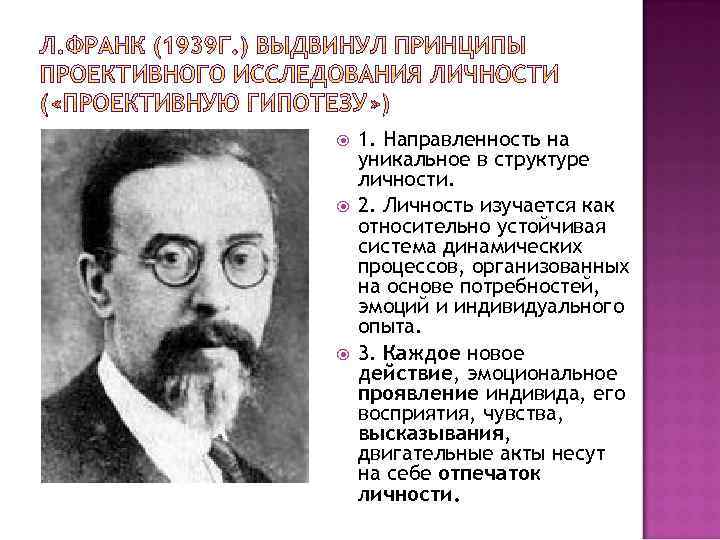 Л.ФРАНК (1939Г.) ВЫДВИНУЛ ПРИНЦИПЫ ПРОЕКТИВНОГО ИССЛЕДОВАНИЯ ЛИЧНОСТИ («ПРОЕКТИВНУЮ ГИПОТЕЗУ»)

1. Направленность на уникальное в структуре личности.

2. Личность изучается как относительно устойчивая система динамических процессов, организованных на основе потребностей, эмоций и индивидуального опыта.

3. Каждое новое действие, эмоциональное проявление индивида, его восприятия, чувства, высказывания, двигательные акты несут на себе отпечаток личности.